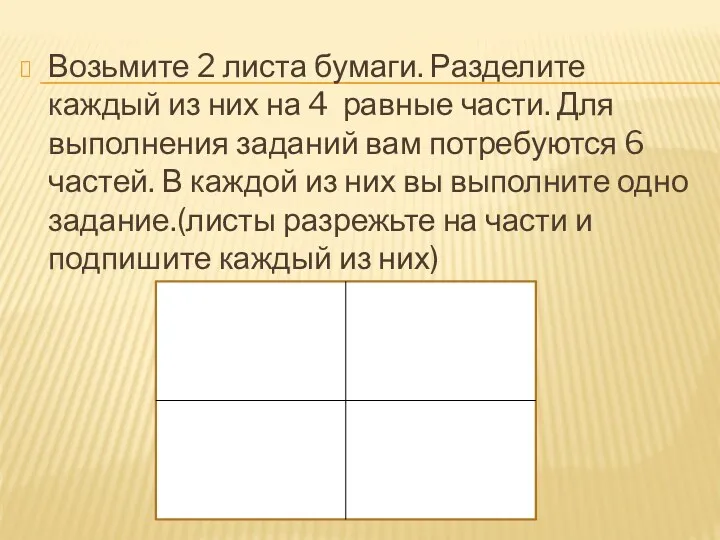 Возьмите 2 листа бумаги. Разделите каждый из них на 4 равные части. Для выполнения заданий вам потребуются 6 частей. В каждой из них вы выполните одно задание.(листы разрежьте на части и подпишите каждый из них)